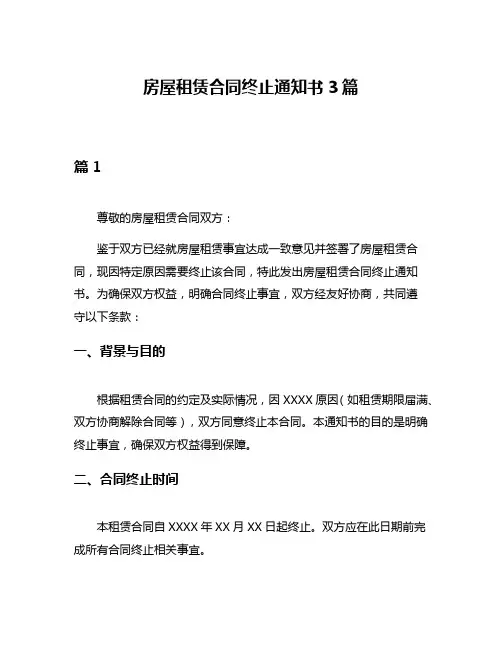 房屋租赁合同终止通知书 3 篇

篇 1

尊敬的房屋租赁合同双方：

鉴于双方已经就房屋租赁事宜达成一致意见并签署了房屋租赁合同，现因特定原因需要终止该合同，特此发出房屋租赁合同终止通知书。为确保双方权益，明确合同终止事宜，双方经友好协商，共同遵守以下条款：

一、背景与目的

根据租赁合同的约定及实际情况，因 XXXX 原因（如租赁期限届满、双方协商解除合同等），双方同意终止本合同。本通知书的目的是明确终止事宜，确保双方权益得到保障。

二、合同终止时间

本租赁合同自 XXXX 年 XX 月 XX 日起终止。双方应在此日期前完成所有合同终止相关事宜。